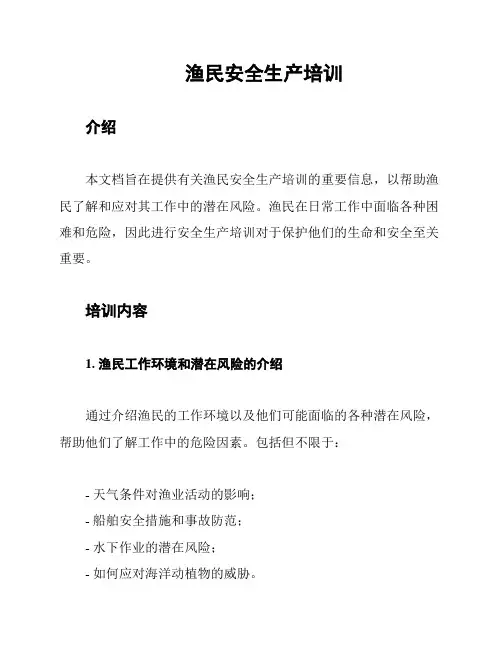 渔民安全生产培训

介绍

本文档旨在提供有关渔民安全生产培训的重要信息，以帮助渔民了解和应对其工作中的潜在风险。渔民在日常工作中面临各种困难和危险，因此进行安全生产培训对于保护他们的生命和安全至关重要。

培训内容

1. 渔民工作环境和潜在风险的介绍

通过介绍渔民的工作环境以及他们可能面临的各种潜在风险，帮助他们了解工作中的危险因素。包括但不限于：

- 天气条件对渔业活动的影响；
- 船舶安全措施和事故防范；
- 水下作业的潜在风险；
- 如何应对海洋动植物的威胁。